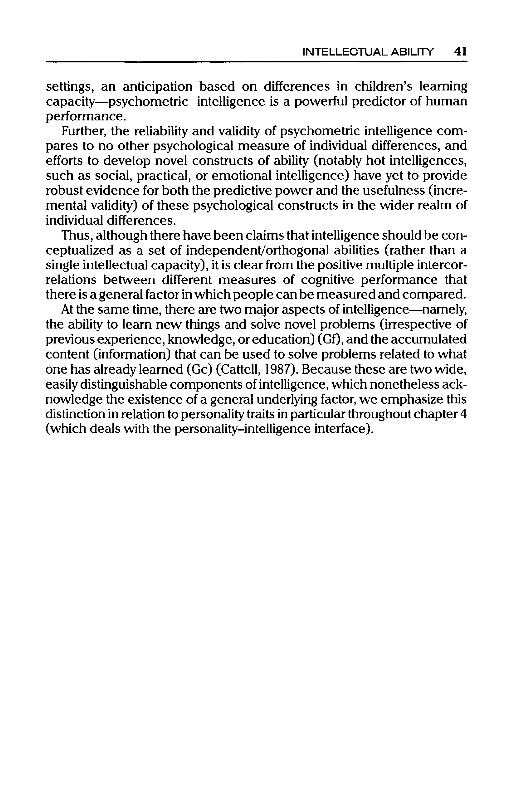 INTELLECTUAL ABILITY 41

settings, an anticipation based on differences in children's learning capacity—psychometric intelligence is a powerful predictor of human performance.

Further, the reliability and validity of psychometric intelligence compares to no other psychological measure of individual differences, and efforts to develop novel constructs of ability (notably hot intelligences, such as social, practical, or emotional intelligence) have yet to provide robust evidence for both the predictive power and the usefulness (incremental validity) of these psychological constructs in the wider realm of individual differences.

Thus, although there have been claims that intelligence should be conceptualized as a set of independent/orthogonal abilities (rather than a single intellectual capacity), it is clear from the positive multiple intercorrelations between different measures of cognitive performance that there is a general factor in which people can be measured and compared.

At the same time, there are two major aspects of intelligence—namely, the ability to learn new things and solve novel problems (irrespective of previous experience, knowledge, or education) (Gf), and the accumulated content (information) that can be used to solve problems related to what one has already learned (Gc) (Cattell, 1987). Because these are two wide, easily distinguishable components of intelligence, which nonetheless acknowledge the existence of a general underlying factor, we emphasize this distinction in relation to personality traits in particular throughout chapter 4 (which deals with the personality–intelligence interface).